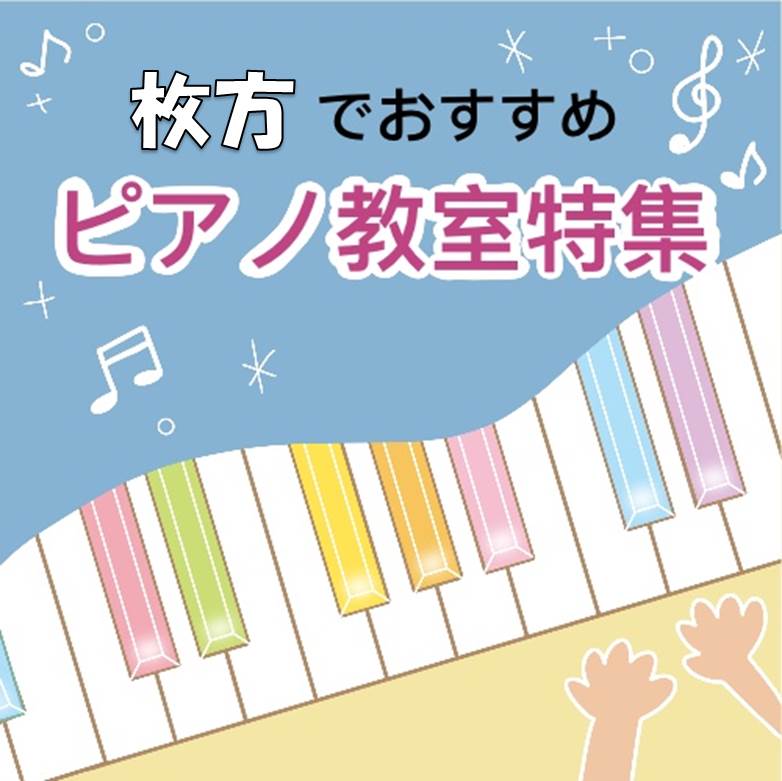 枚方でおすすめ
ピアノ教室特集